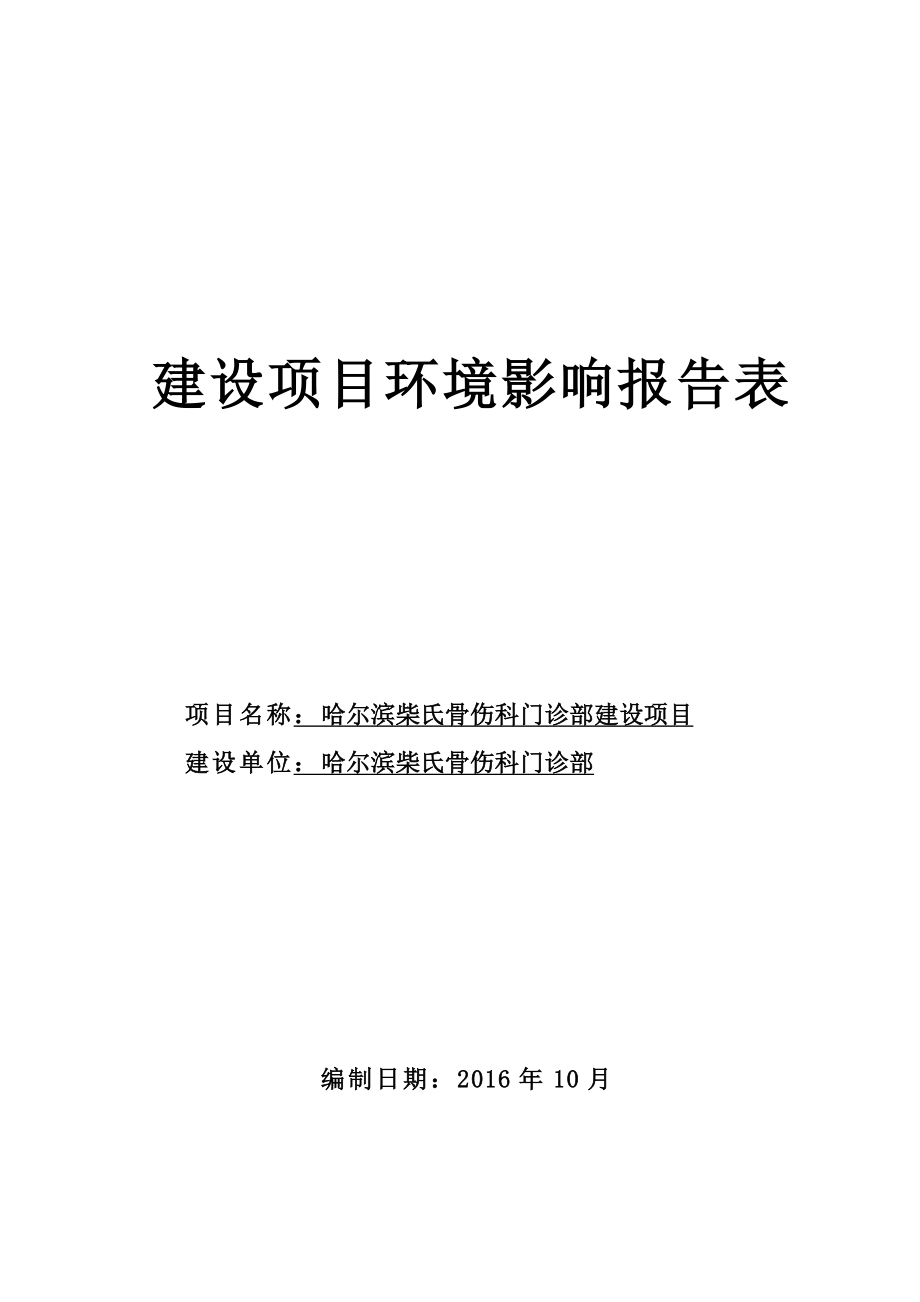 建设项目环境影响报告表

项目名称：哈尔滨柴氏骨伤科门诊部建设项目

建设单位：哈尔滨柴氏骨伤科门诊部

编制日期：2016 年 10 月